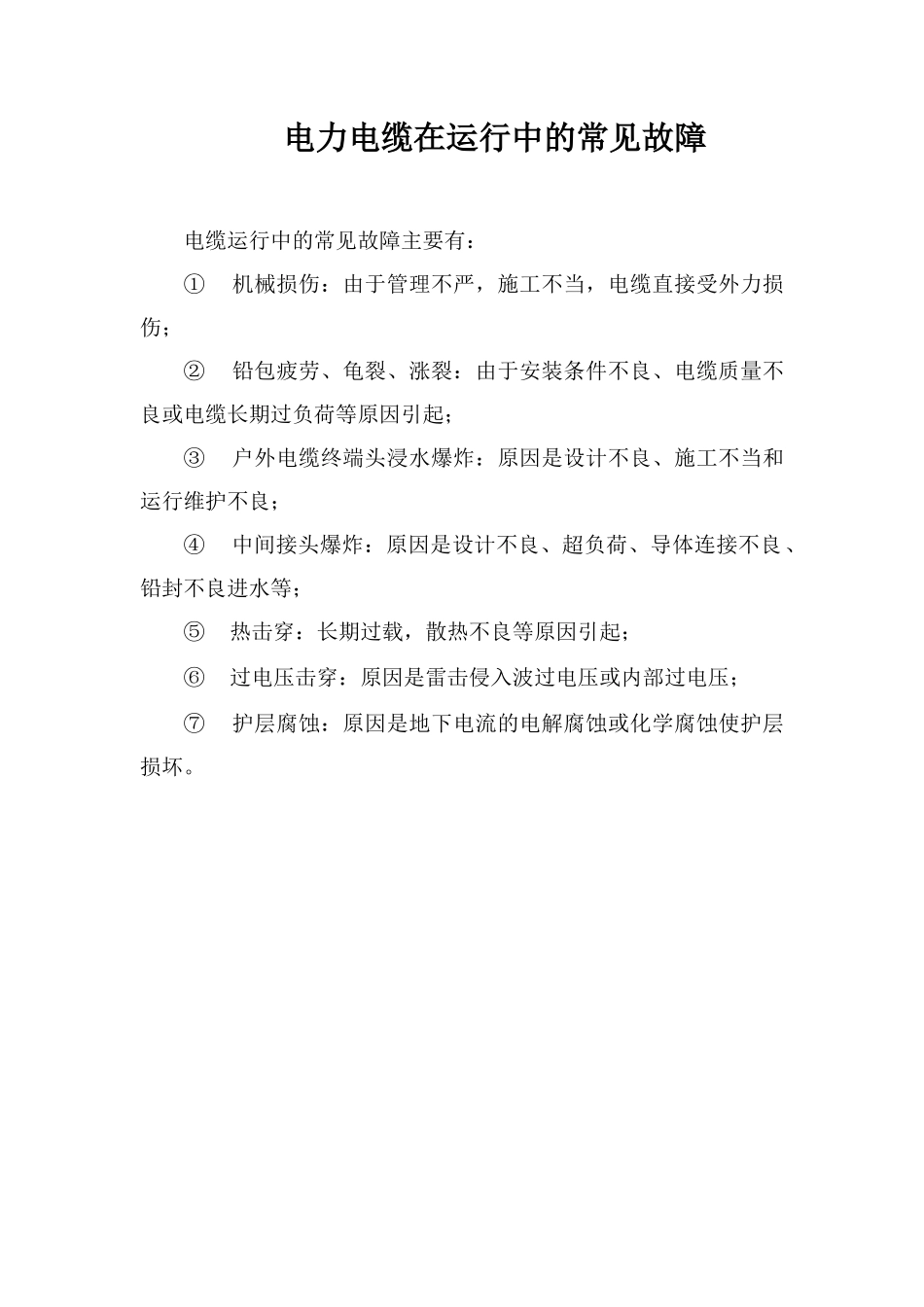 电力电缆在运行中的常见故障

电缆运行中的常见故障主要有：

① 机械损伤：由于管理不严，施工不当，电缆直接受外力损伤；

② 铅包疲劳、龟裂、涨裂：由于安装条件不良、电缆质量不良或电缆长期过负荷等原因引起；

③ 户外电缆终端头浸水爆炸：原因是设计不良、施工不当和运行维护不良；

④ 中间接头爆炸：原因是设计不良、超负荷、导体连接不良、铅封不良进水等；

⑤ 热击穿：长期过载，散热不良等原因引起；

⑥ 过电压击穿：原因是雷击侵入波过电压或内部过电压；

⑦ 护层腐蚀：原因是地下电流的电解腐蚀或化学腐蚀使护层损坏。